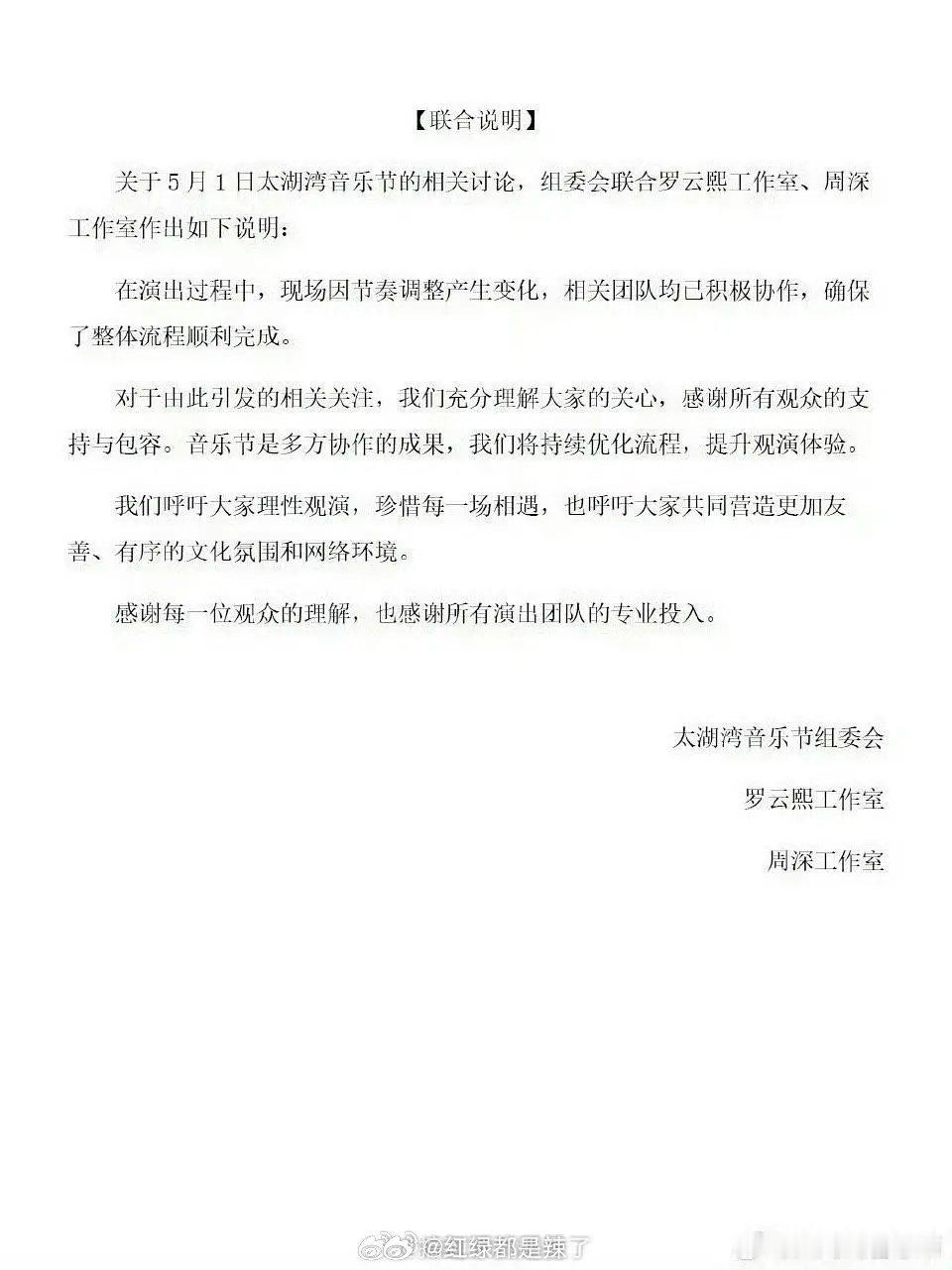 【联合说明】

关于5月1日太湖湾音乐节的相关讨论，组委会联合罗云熙工作室、周深工作室作出如下说明：

在演出过程中，现场因节奏调整产生变化，相关团队均已积极协作，确保了整体流程顺利完成。

对于由此引发的相关关注，我们充分理解大家的关心，感谢所有观众的支持与包容。音乐节是多方协作的成果，我们将持续优化流程，提升观演体验。

我们呼吁大家理性观演，珍惜每一场相遇，也呼吁大家共同营造更加友善、有序的文化氛围和网络环境。

感谢每一位观众的理解，也感谢所有演出团队的专业投入。

太湖湾音乐节组委会

罗云熙工作室

周深工作室

@红绿都是辣了